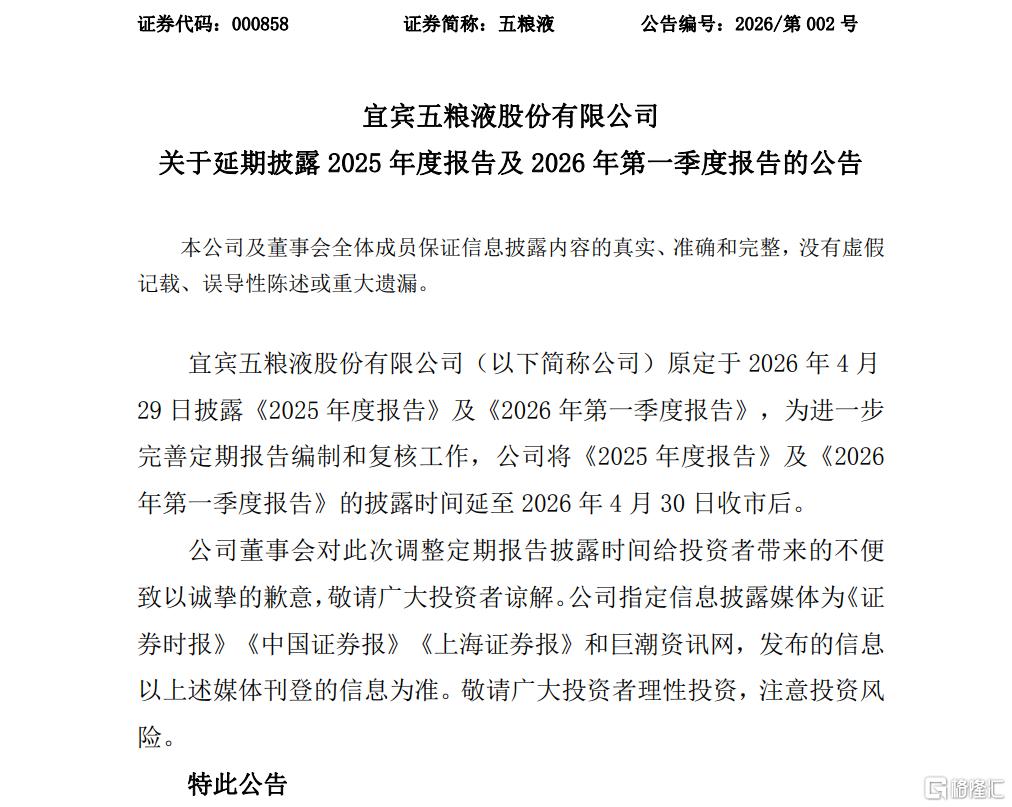 证券代码：000858　　证券简称：五粮液　　公告编号：2026/第 002 号

宜宾五粮液股份有限公司
关于延期披露 2025 年度报告及 2026 年第一季度报告的公告

本公司及董事会全体成员保证信息披露内容的真实、准确和完整，没有虚假记载、误导性陈述或重大遗漏。

宜宾五粮液股份有限公司（以下简称公司）原定于 2026 年 4 月 29 日披露《2025 年度报告》及《2026 年第一季度报告》，为进一步完善定期报告编制和复核工作，公司将《2025 年度报告》及《2026 年第一季度报告》的披露时间延至 2026 年 4 月 30 日收市后。

公司董事会对此次调整定期报告披露时间给投资者带来的不便致以诚挚的歉意，敬请广大投资者谅解。公司指定信息披露媒体为《证券时报》《中国证券报》《上海证券报》和巨潮资讯网，发布的信息以上述媒体刊登的信息为准。敬请广大投资者理性投资，注意投资风险。

特此公告

格隆汇